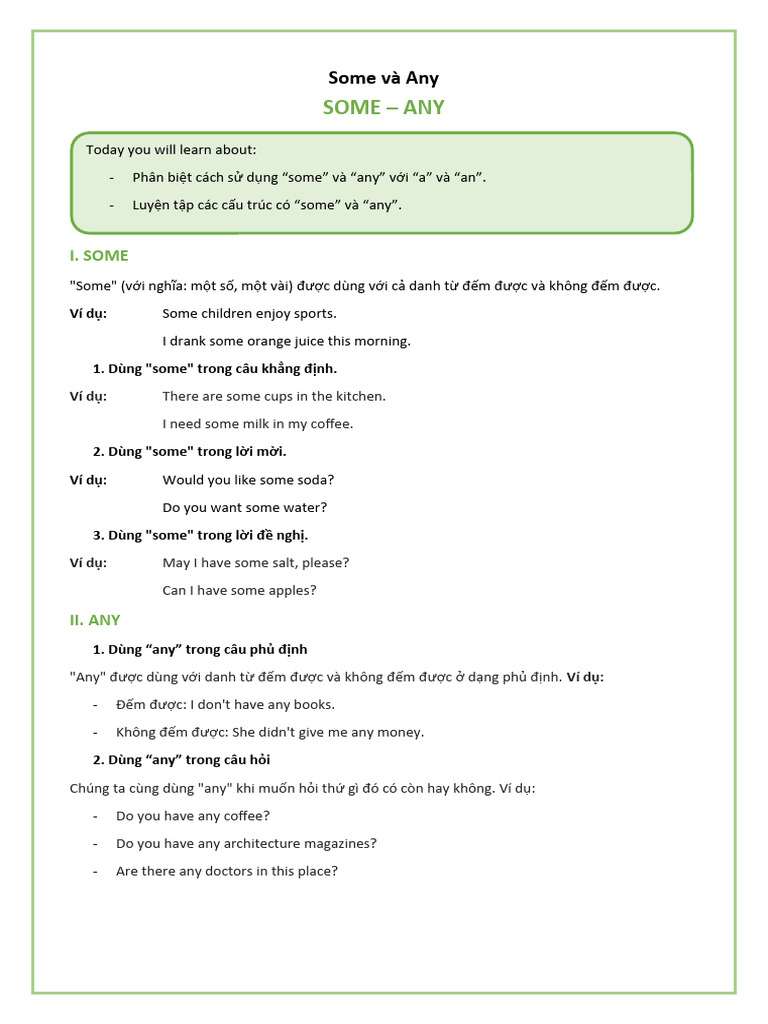 Some và Any

SOME – ANY

Today you will learn about:

- Phân biệt cách sử dụng “some” và “any” với “a” và “an”.
- Luyện tập các cấu trúc có “some” và “any”.

I. SOME

"Some" (với nghĩa: một số, một vài) được dùng với cả danh từ đếm được và không đếm được.

Ví dụ: Some children enjoy sports.
I drank some orange juice this morning.

1. Dùng "some" trong câu khẳng định.

Ví dụ: There are some cups in the kitchen.
I need some milk in my coffee.

2. Dùng "some" trong lời mời.

Ví dụ: Would you like some soda?
Do you want some water?

3. Dùng "some" trong lời đề nghị.

Ví dụ: May I have some salt, please?
Can I have some apples?

II. ANY

1. Dùng “any” trong câu phủ định

"Any" được dùng với danh từ đếm được và không đếm được ở dạng phủ định. Ví dụ:

- Đếm được: I don't have any books.
- Không đếm được: She didn't give me any money.

2. Dùng “any” trong câu hỏi

Chúng ta cùng dùng "any" khi muốn hỏi thứ gì đó có còn hay không. Ví dụ:

- Do you have any coffee?
- Do you have any architecture magazines?
- Are there any doctors in this place?